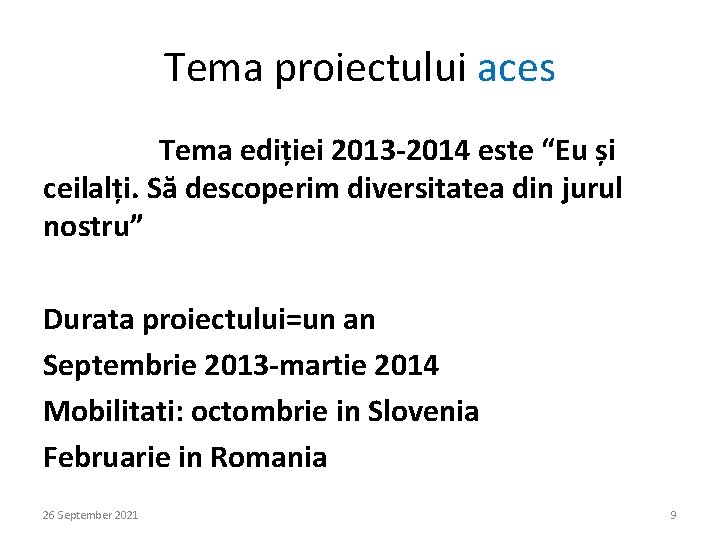 Tema proiectului aces

Tema ediției 2013-2014 este "Eu și ceilalți. Să descoperim diversitatea din jurul nostru"

Durata proiectului=un an

Septembrie 2013-martie 2014

Mobilitati: octombrie in Slovenia

Februarie in Romania

26 September 2021

9